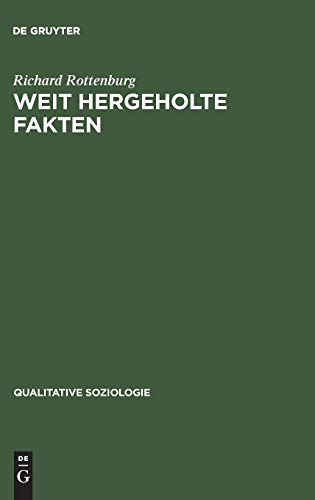 DE GRUYTER

Richard Rottenburg
WEIT HERGEHOLTE FAKTEN

QUALITATIVE SOZIOLOGIE

DE
G